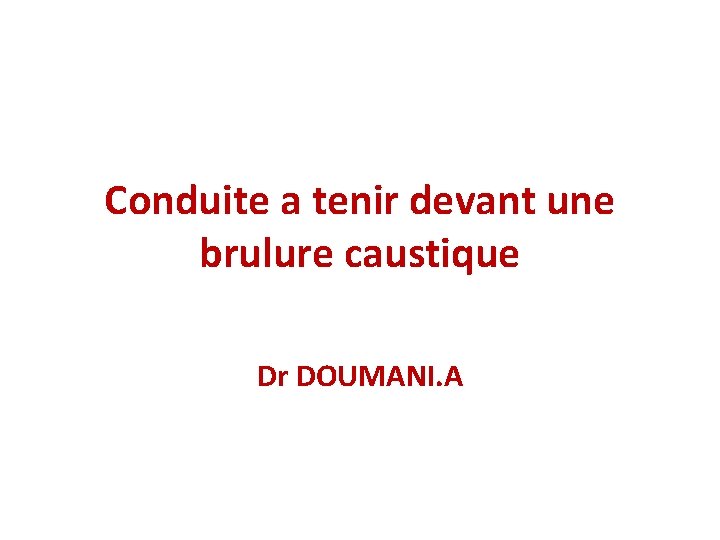 Conduite a tenir devant une brulure caustique

Dr DOUMANI.A